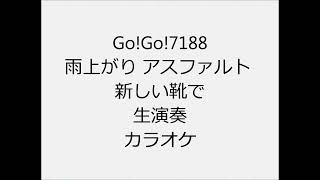 Go!Go!7188
雨上がり アスファルト
新しい靴で
生演奏
カラオケ